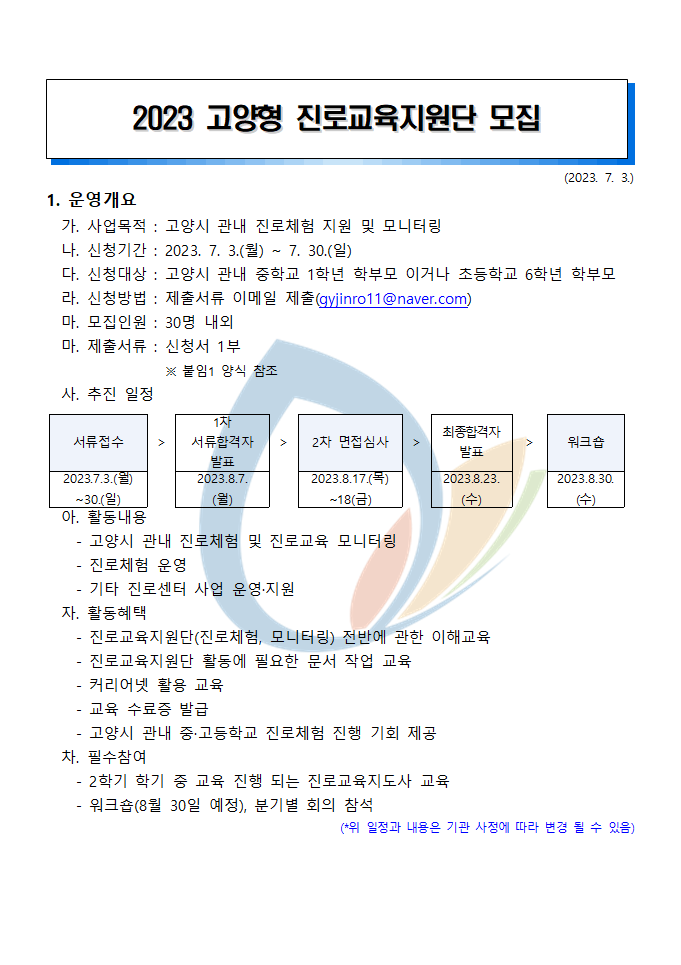 2023 고양형 진로교육지원단 모집

(2023. 7. 3.)

1. 운영개요

가. 사업목적 : 고양시 관내 진로체험 지원 및 모니터링

나. 신청기간 : 2023. 7. 3.(월) ~ 7. 30.(일)

다. 신청대상 : 고양시 관내 중학교 1학년 학부모 이거나 초등학교 6학년 학부모

라. 신청방법 : 제출서류 이메일 제출(gyjinro11@naver.com)

마. 모집인원 : 30명 내외

마. 제출서류 : 신청서 1부

※ 붙임1 양식 참조

사. 추진 일정

| 서류접수 | > | 1차 서류합격자 발표 | > | 2차 면접심사 | > | 최종합격자 발표 | > | 워크숍 |
|---|---|---|---|---|---|---|---|---|
| 2023.7.3.(월) ~30.(일) | | 2023.8.7. (월) | | 2023.8.17.(목) ~18(금) | | 2023.8.23. (수) | | 2023.8.30. (수) |

아. 활동내용

- 고양시 관내 진로체험 및 진로교육 모니터링

- 진로체험 운영

- 기타 진로센터 사업 운영·지원

자. 활동혜택

- 진로교육지원단(진로체험, 모니터링) 전반에 관한 이해교육

- 진로교육지원단 활동에 필요한 문서 작업 교육

- 커리어넷 활용 교육

- 교육 수료증 발급

- 고양시 관내 중·고등학교 진로체험 진행 기회 제공

차. 필수참여

- 2학기 학기 중 교육 진행 되는 진로교육지도사 교육

- 워크숍(8월 30일 예정), 분기별 회의 참석

(*위 일정과 내용은 기관 사정에 따라 변경 될 수 있음)